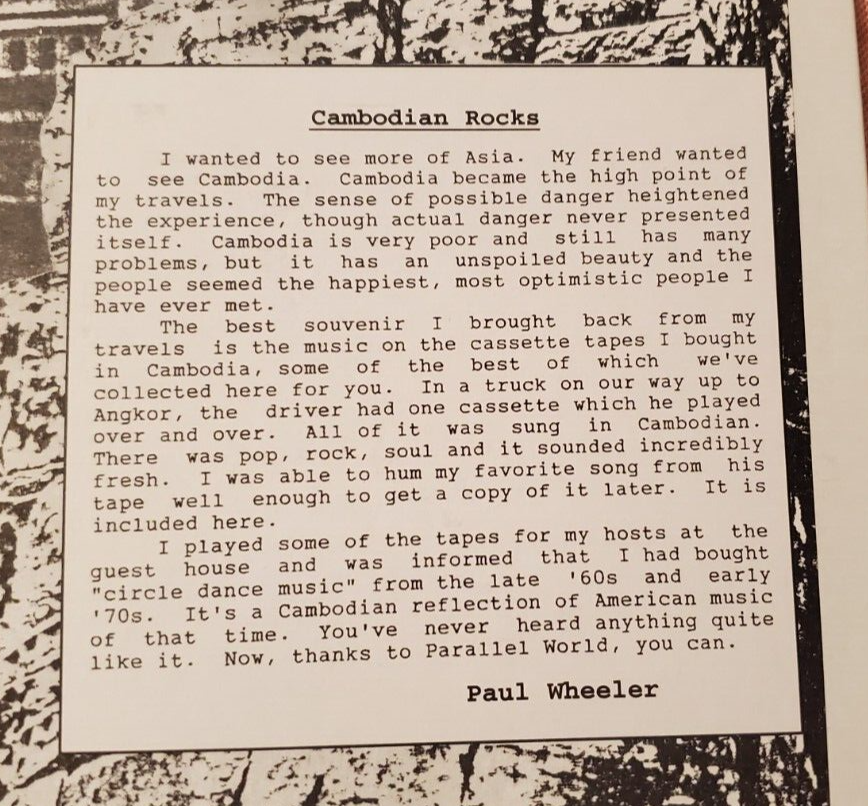 Cambodian Rocks

I wanted to see more of Asia. My friend wanted to see Cambodia. Cambodia became the high point of my travels. The sense of possible danger heightened the experience, though actual danger never presented itself. Cambodia is very poor and still has many problems, but it has an unspoiled beauty and the people seemed the happiest, most optimistic people I have ever met.

The best souvenir I brought back from my travels is the music on the cassette tapes I bought in Cambodia, some of the best of which we've collected here for you. In a truck on our way up to Angkor, the driver had one cassette which he played over and over. All of it was sung in Cambodian. There was pop, rock, soul and it sounded incredibly fresh. I was able to hum my favorite song from his tape well enough to get a copy of it later. It is included here.

I played some of the tapes for my hosts at the guest house and was informed that I had bought "circle dance music" from the late '60s and early '70s. It's a Cambodian reflection of American music of that time. You've never heard anything quite like it. Now, thanks to Parallel World, you can.

Paul Wheeler